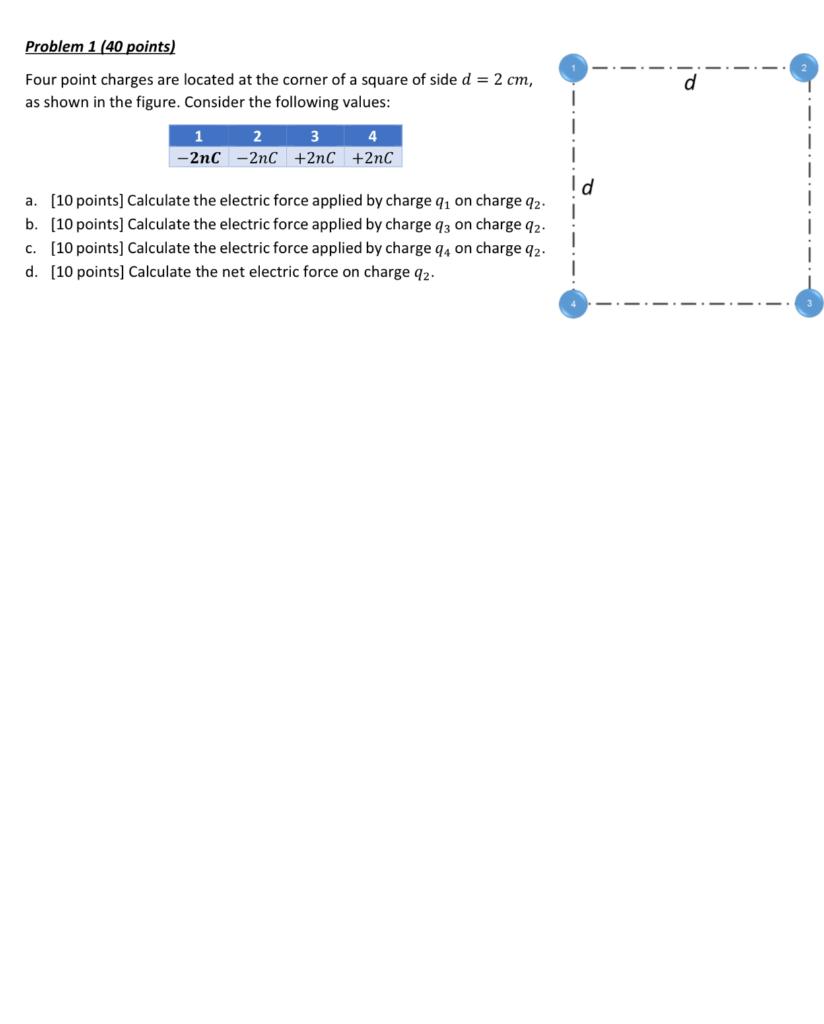 Problem 1 (40 points)

Four point charges are located at the corner of a square of side $d = 2\ cm$, as shown in the figure. Consider the following values:

| 1 | 2 | 3 | 4 |
|---|---|---|---|
| $-2nC$ | $-2nC$ | $+2nC$ | $+2nC$ |

a. [10 points] Calculate the electric force applied by charge $q_1$ on charge $q_2$.
b. [10 points] Calculate the electric force applied by charge $q_3$ on charge $q_2$.
c. [10 points] Calculate the electric force applied by charge $q_4$ on charge $q_2$.
d. [10 points] Calculate the net electric force on charge $q_2$.

1
d
2
d
4
3